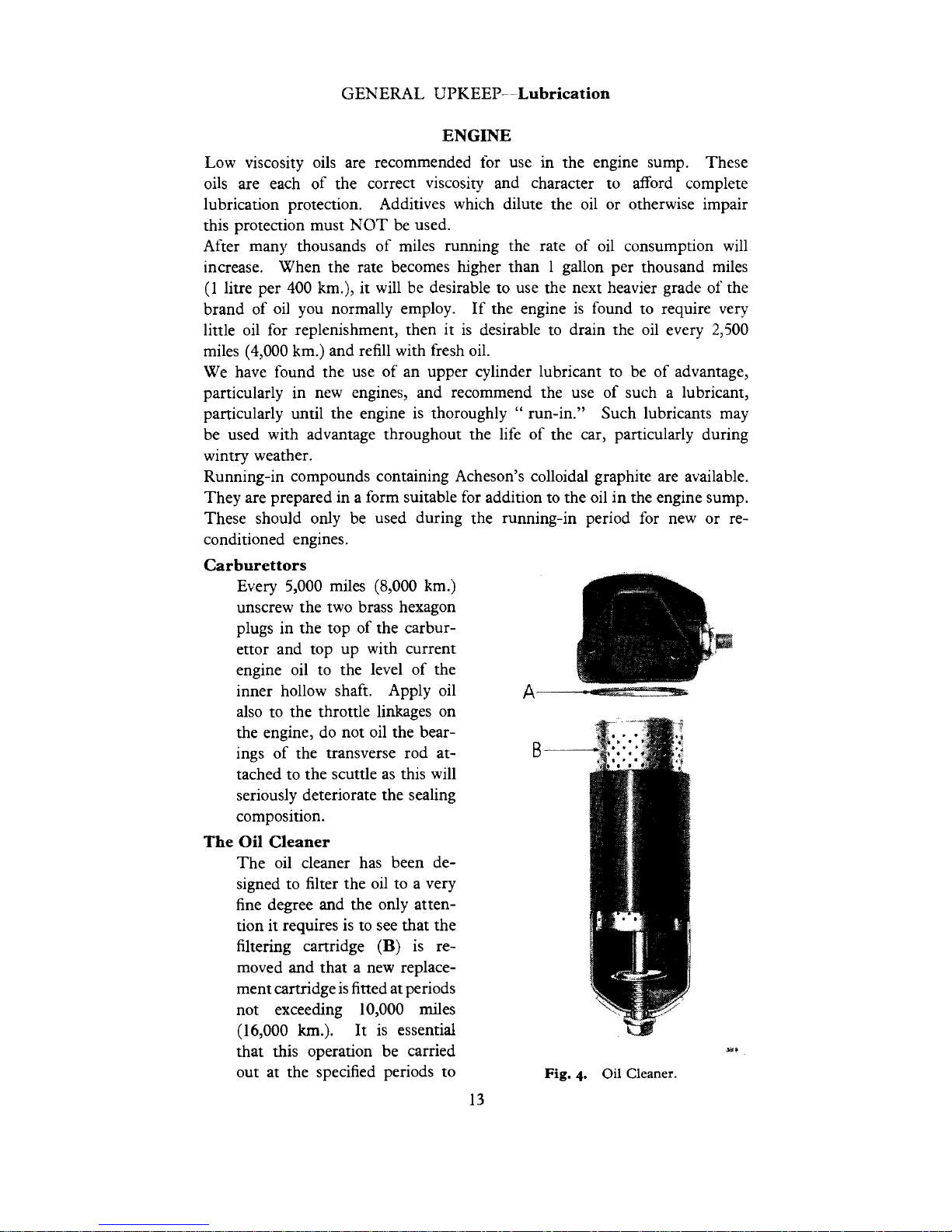 GENERAL UPKEEP—Lubrication

ENGINE

Low viscosity oils are recommended for use in the engine sump. These oils are each of the correct viscosity and character to afford complete lubrication protection. Additives which dilute the oil or otherwise impair this protection must NOT be used.

After many thousands of miles running the rate of oil consumption will increase. When the rate becomes higher than 1 gallon per thousand miles (1 litre per 400 km.), it will be desirable to use the next heavier grade of the brand of oil you normally employ. If the engine is found to require very little oil for replenishment, then it is desirable to drain the oil every 2,500 miles (4,000 km.) and refill with fresh oil.

We have found the use of an upper cylinder lubricant to be of advantage, particularly in new engines, and recommend the use of such a lubricant, particularly until the engine is thoroughly " run-in." Such lubricants may be used with advantage throughout the life of the car, particularly during wintry weather.

Running-in compounds containing Acheson's colloidal graphite are available. They are prepared in a form suitable for addition to the oil in the engine sump. These should only be used during the running-in period for new or reconditioned engines.

Carburettors

Every 5,000 miles (8,000 km.) unscrew the two brass hexagon plugs in the top of the carburettor and top up with current engine oil to the level of the inner hollow shaft. Apply oil also to the throttle linkages on the engine, do not oil the bearings of the transverse rod attached to the scuttle as this will seriously deteriorate the sealing composition.

The Oil Cleaner

The oil cleaner has been designed to filter the oil to a very fine degree and the only attention it requires is to see that the filtering cartridge (B) is removed and that a new replacement cartridge is fitted at periods not exceeding 10,000 miles (16,000 km.). It is essential that this operation be carried out at the specified periods to

A

B

Fig. 4. Oil Cleaner.

13